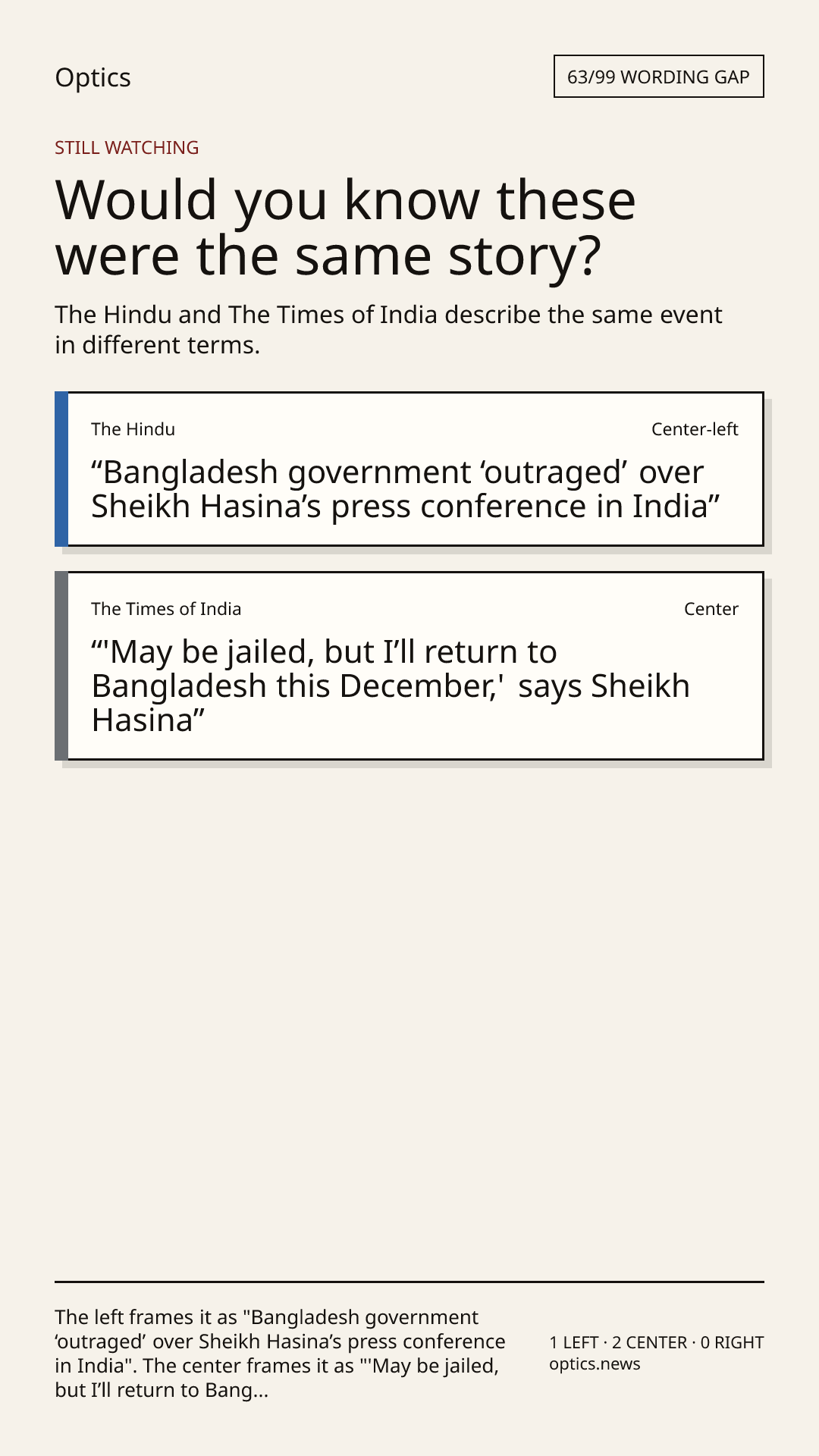 Optics

63/99 WORDING GAP

STILL WATCHING

Would you know these were the same story?

The Hindu and The Times of India describe the same event in different terms.

The Hindu

Center-left

"Bangladesh government 'outraged' over Sheikh Hasina's press conference in India"

The Times of India

Center

"'May be jailed, but I'll return to Bangladesh this December,' says Sheikh Hasina"

The left frames it as "Bangladesh government 'outraged' over Sheikh Hasina's press conference in India". The center frames it as "'May be jailed, but I'll return to Bang...

1 LEFT · 2 CENTER · 0 RIGHT
optics.news